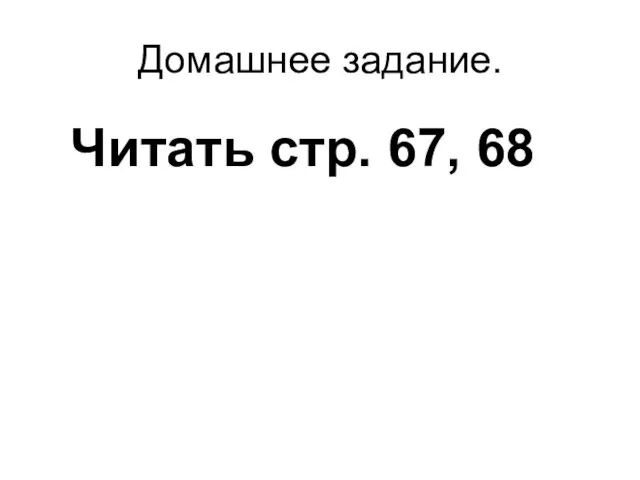 Домашнее задание.

Читать стр. 67, 68